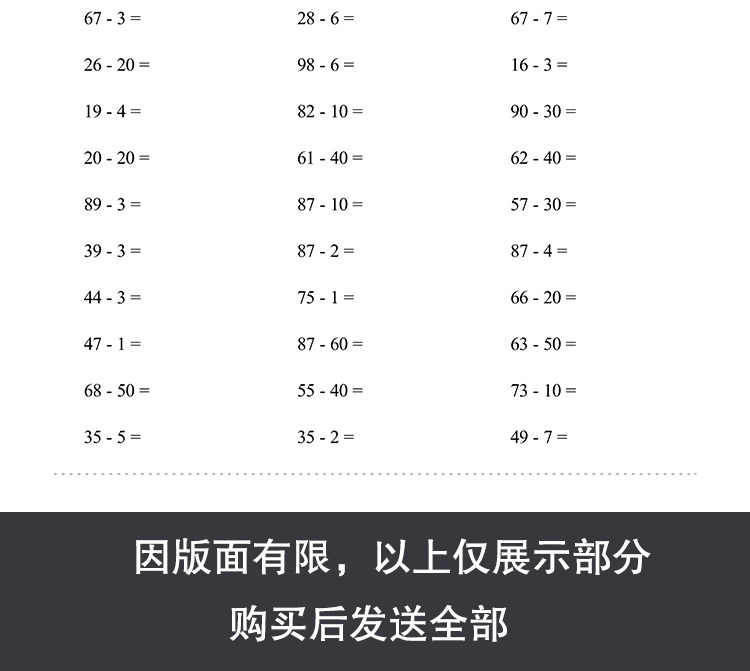 67 - 3 =

26 - 20 =

19 - 4 =

20 - 20 =

89 - 3 =

39 - 3 =

44 - 3 =

47 - 1 =

68 - 50 =

35 - 5 =

28 - 6 =

98 - 6 =

82 - 10 =

61 - 40 =

87 - 10 =

87 - 2 =

75 - 1 =

87 - 60 =

55 - 40 =

35 - 2 =

67 - 7 =

16 - 3 =

90 - 30 =

62 - 40 =

57 - 30 =

87 - 4 =

66 - 20 =

63 - 50 =

73 - 10 =

49 - 7 =

因版面有限，以上仅展示部分

购买后发送全部